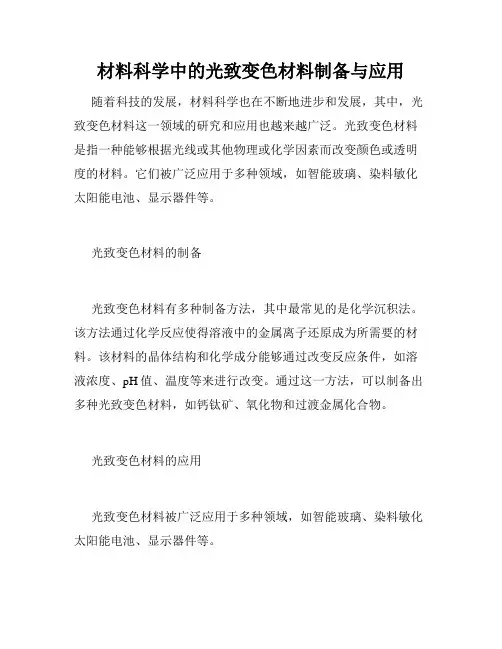 材料科学中的光致变色材料制备与应用

随着科技的发展，材料科学也在不断地进步和发展，其中，光致变色材料这一领域的研究和应用也越来越广泛。光致变色材料是指一种能够根据光线或其他物理或化学因素而改变颜色或透明度的材料。它们被广泛应用于多种领域，如智能玻璃、染料敏化太阳能电池、显示器件等。

光致变色材料的制备

光致变色材料有多种制备方法，其中最常见的是化学沉积法。该方法通过化学反应使得溶液中的金属离子还原成为所需要的材料。该材料的晶体结构和化学成分能够通过改变反应条件，如溶液浓度、pH 值、温度等来进行改变。通过这一方法，可以制备出多种光致变色材料，如钙钛矿、氧化物和过渡金属化合物。

光致变色材料的应用

光致变色材料被广泛应用于多种领域，如智能玻璃、染料敏化太阳能电池、显示器件等。